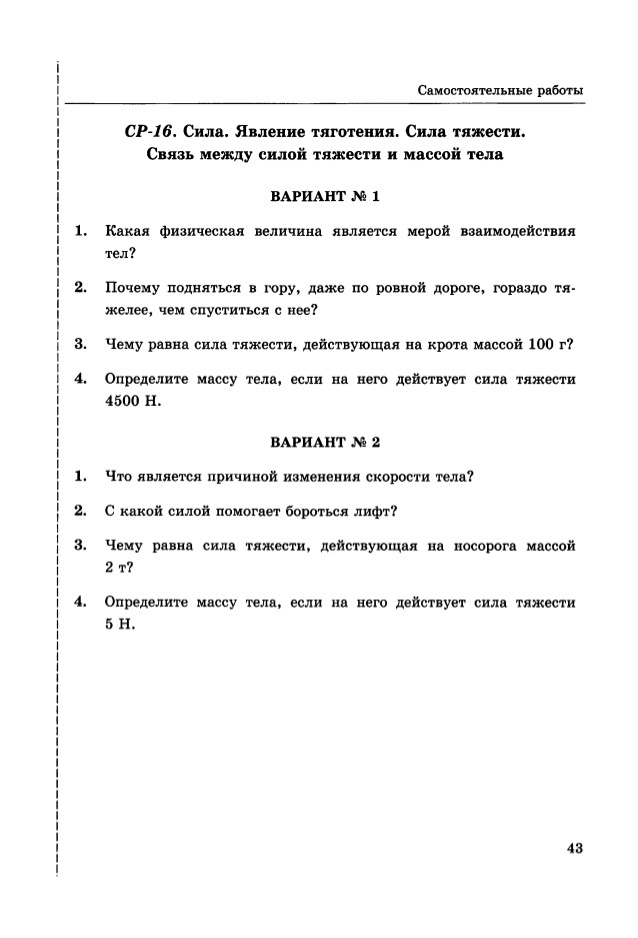 Самостоятельные работы

СР-16. Сила. Явление тяготения. Сила тяжести. Связь между силой тяжести и массой тела

ВАРИАНТ № 1

1. Какая физическая величина является мерой взаимодействия тел?

2. Почему подняться в гору, даже по ровной дороге, гораздо тяжелее, чем спуститься с нее?

3. Чему равна сила тяжести, действующая на крота массой 100 г?

4. Определите массу тела, если на него действует сила тяжести 4500 Н.

ВАРИАНТ № 2

1. Что является причиной изменения скорости тела?

2. С какой силой помогает бороться лифт?

3. Чему равна сила тяжести, действующая на носорога массой 2 т?

4. Определите массу тела, если на него действует сила тяжести 5 Н.

43